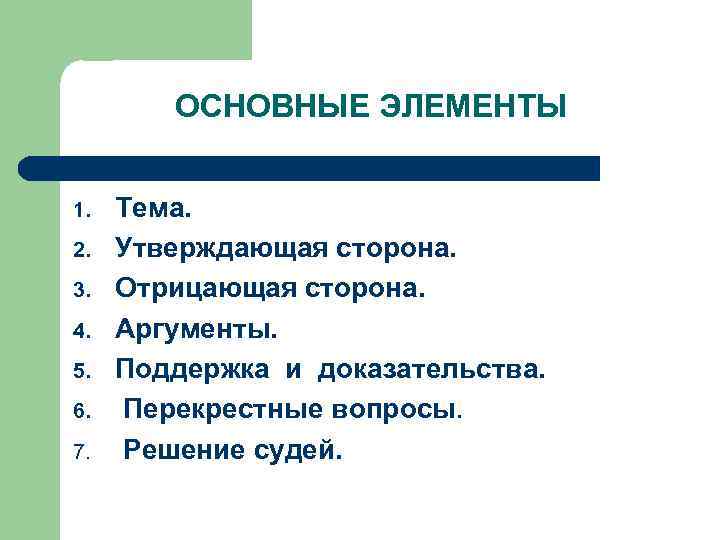 ОСНОВНЫЕ ЭЛЕМЕНТЫ

1. Тема.
2. Утверждающая сторона.
3. Отрицающая сторона.
4. Аргументы.
5. Поддержка и доказательства.
6. Перекрестные вопросы.
7. Решение судей.